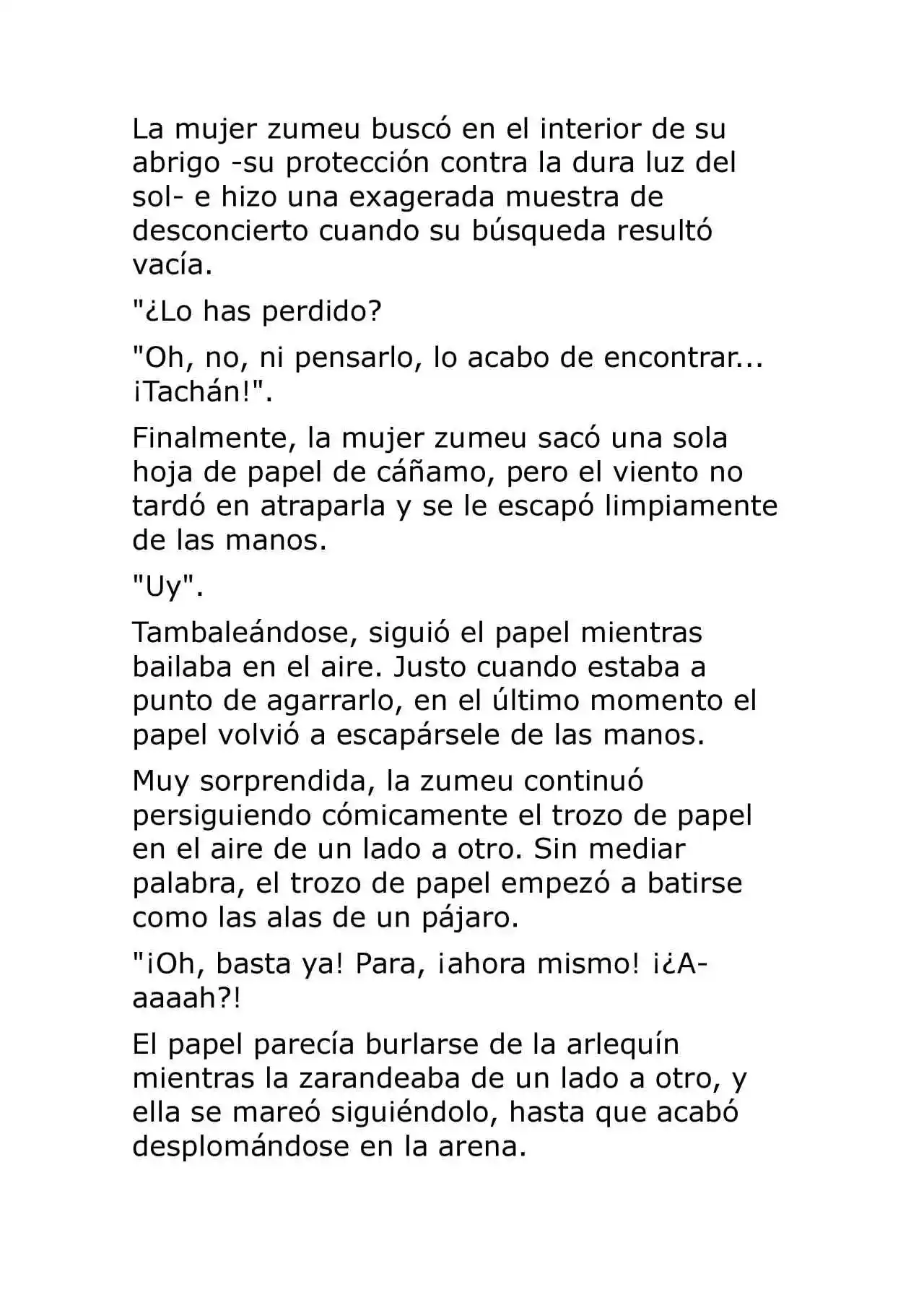 La mujer zumeu buscó en el interior de su abrigo -su protección contra la dura luz del sol- e hizo una exagerada muestra de desconcierto cuando su búsqueda resultó vacía.

"¿Lo has perdido?

"Oh, no, ni pensarlo, lo acabo de encontrar... ¡Tachán!".

Finalmente, la mujer zumeu sacó una sola hoja de papel de cáñamo, pero el viento no tardó en atraparla y se le escapó limpiamente de las manos.

"Uy".

Tambaleándose, siguió el papel mientras bailaba en el aire. Justo cuando estaba a punto de agarrarlo, en el último momento el papel volvió a escapársele de las manos.

Muy sorprendida, la zumeu continuó persiguiendo cómicamente el trozo de papel en el aire de un lado a otro. Sin mediar palabra, el trozo de papel empezó a batirse como las alas de un pájaro.

"¡Oh, basta ya! Para, ¡ahora mismo! ¡¿A-aaaah?!

El papel parecía burlarse de la arlequín mientras la zarandeaba de un lado a otro, y ella se mareó siguiéndolo, hasta que acabó desplomándose en la arena.